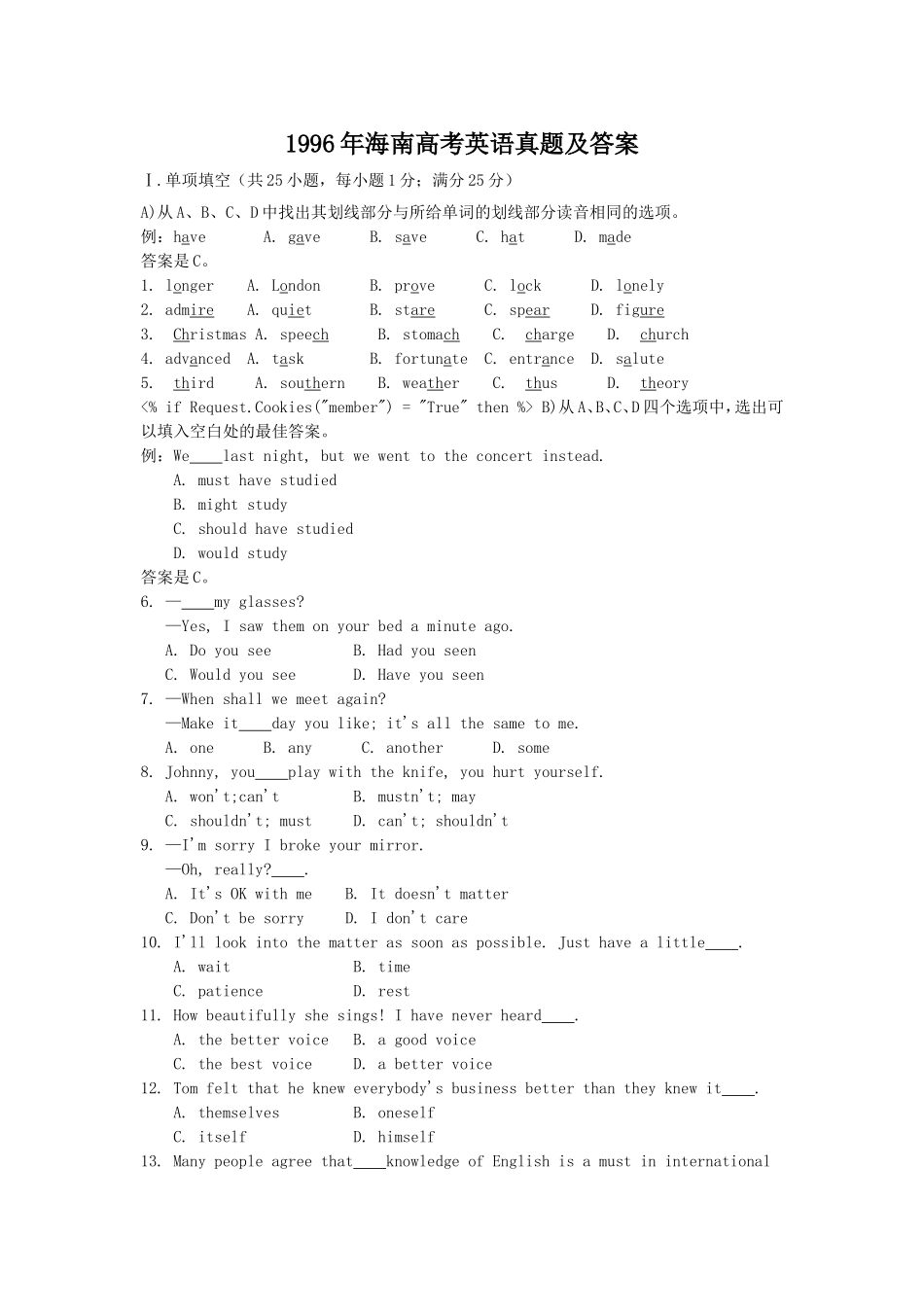 1996年海南高考英语真题及答案

Ⅰ.单项填空（共25小题，每小题1分；满分25分）

A)从A、B、C、D中找出其划线部分与所给单词的划线部分读音相同的选项。

例：have　A. gave　B. save　C. hat　D. made

答案是C。

1. longer　A. London　B. prove　C. lock　D. lonely

2. admire　A. quiet　B. stare　C. spear　D. figure

3. Christmas A. speech　B. stomach　C. charge　D. church

4. advanced A. task　B. fortunate C. entrance D. salute

5. third　A. southern　B. weather　C. thus　D. theory

<% if Request.Cookies("member") = "True" then %> B)从A、B、C、D四个选项中，选出可以填入空白处的最佳答案。

例：We____last night, but we went to the concert instead.
A. must have studied
B. might study
C. should have studied
D. would study

答案是C。

6. —____my glasses?
—Yes, I saw them on your bed a minute ago.
A. Do you see　B. Had you seen
C. Would you see　D. Have you seen

7. —When shall we meet again?
—Make it____day you like; it's all the same to me.
A. one　B. any　C. another　D. some

8. Johnny, you____play with the knife, you hurt yourself.
A. won't;can't　B. mustn't; may
C. shouldn't; must　D. can't; shouldn't

9. —I'm sorry I broke your mirror.
—Oh, really?____.
A. It's OK with me　B. It doesn't matter
C. Don't be sorry　D. I don't care

10. I'll look into the matter as soon as possible. Just have a little____.
A. wait　B. time
C. patience　D. rest

11. How beautifully she sings! I have never heard____.
A. the better voice　B. a good voice
C. the best voice　D. a better voice

12. Tom felt that he knew everybody's business better than they knew it____.
A. themselves　B. oneself
C. itself　D. himself

13. Many people agree that____knowledge of English is a must in international